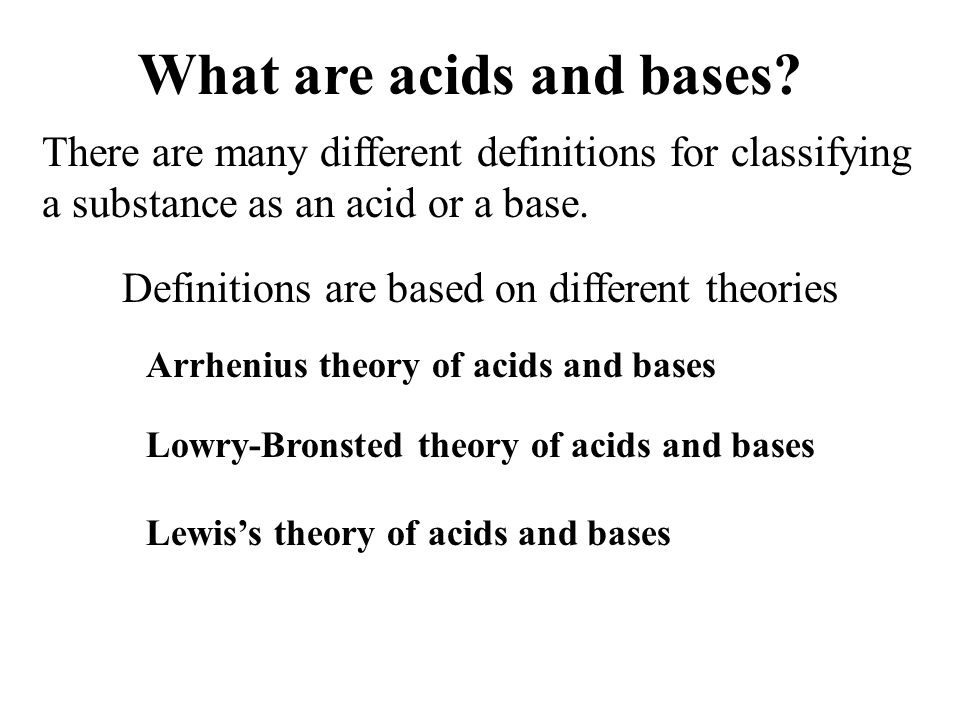 What are acids and bases?

There are many different definitions for classifying a substance as an acid or a base.

Definitions are based on different theories

Arrhenius theory of acids and bases

Lowry-Bronsted theory of acids and bases

Lewis’s theory of acids and bases